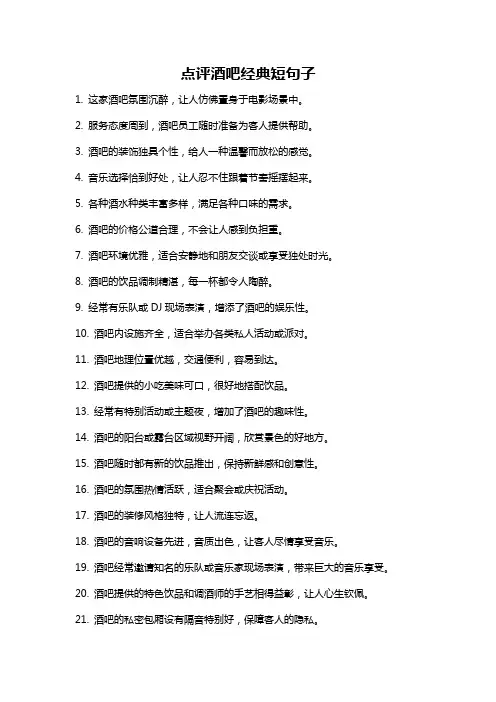 点评酒吧经典短句子

1. 这家酒吧氛围沉醉，让人仿佛置身于电影场景中。

2. 服务态度周到，酒吧员工随时准备为客人提供帮助。

3. 酒吧的装饰独具个性，给人一种温馨而放松的感觉。

4. 音乐选择恰到好处，让人忍不住跟着节奏摇摆起来。

5. 各种酒水种类丰富多样，满足各种口味的需求。

6. 酒吧的价格公道合理，不会让人感到负担重。

7. 酒吧环境优雅，适合安静地和朋友交谈或享受独处时光。

8. 酒吧的饮品调制精湛，每一杯都令人陶醉。

9. 经常有乐队或 DJ 现场表演，增添了酒吧的娱乐性。

10. 酒吧内设施齐全，适合举办各类私人活动或派对。

11. 酒吧地理位置优越，交通便利，容易到达。

12. 酒吧提供的小吃美味可口，很好地搭配饮品。

13. 经常有特别活动或主题夜，增加了酒吧的趣味性。

14. 酒吧的阳台或露台区域视野开阔，欣赏景色的好地方。

15. 酒吧随时都有新的饮品推出，保持新鲜感和创意性。

16. 酒吧的氛围热情活跃，适合聚会或庆祝活动。

17. 酒吧的装修风格独特，让人流连忘返。

18. 酒吧的音响设备先进，音质出色，让客人尽情享受音乐。

19. 酒吧经常邀请知名的乐队或音乐家现场表演，带来巨大的音乐享受。

20. 酒吧提供的特色饮品和调酒师的手艺相得益彰，让人心生钦佩。

21. 酒吧的私密包厢设有隔音特别好，保障客人的隐私。